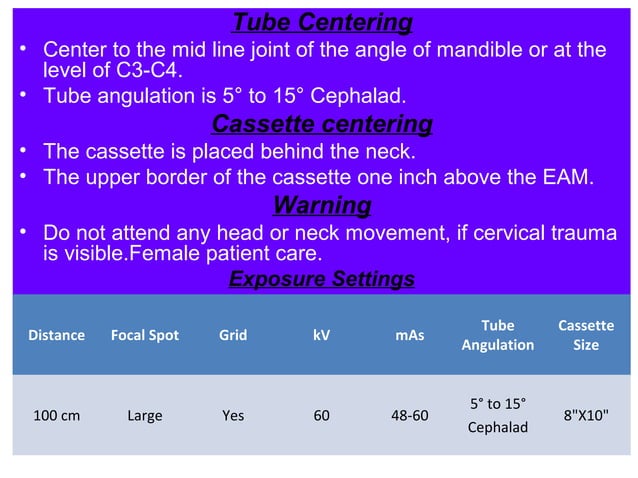 Tube Centering

• Center to the mid line joint of the angle of mandible or at the level of C3-C4.
• Tube angulation is 5° to 15° Cephalad.

Cassette centering

• The cassette is placed behind the neck.
• The upper border of the cassette one inch above the EAM.

Warning

• Do not attend any head or neck movement, if cervical trauma is visible.Female patient care.

Exposure Settings

| Distance | Focal Spot | Grid | kV | mAs | Tube Angulation | Cassette Size |
|---|---|---|---|---|---|---|
| 100 cm | Large | Yes | 60 | 48-60 | 5° to 15° Cephalad | 8"X10" |